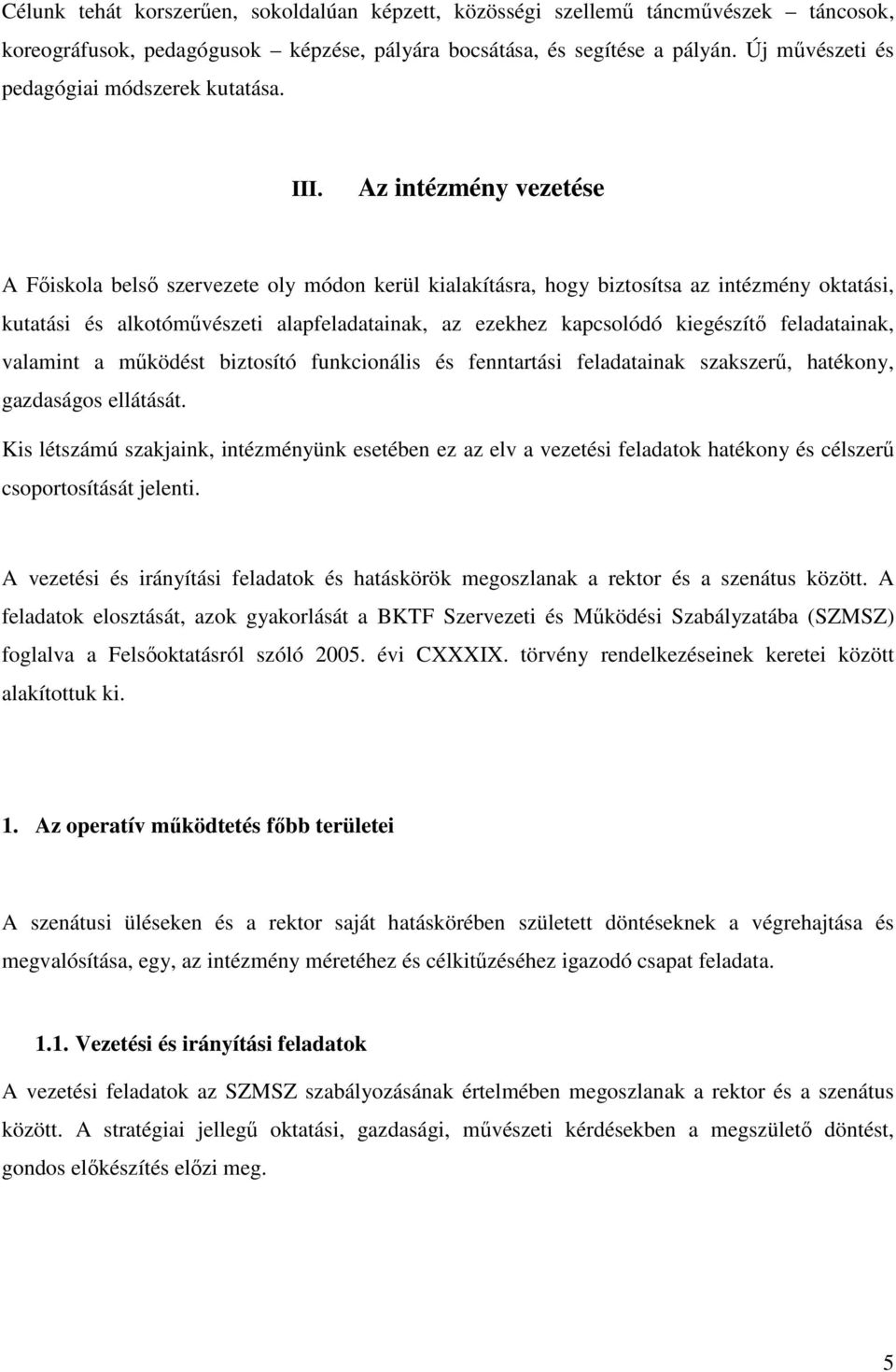 Célunk tehát korszerűen, sokoldalúan képzett, közösségi szellemű táncművészek – táncosok, koreográfusok, pedagógusok képzése, pályára bocsátása, és segítése a pályán. Új művészeti és pedagógiai módszerek kutatása.

III. Az intézmény vezetése

A Főiskola belső szervezete oly módon kerül kialakításra, hogy biztosítsa az intézmény oktatási, kutatási és alkotóművészeti alapfeladatainak, az ezekhez kapcsolódó kiegészítő feladatainak, valamint a működést biztosító funkcionális és fenntartási feladatainak szakszerű, hatékony, gazdaságos ellátását.

Kis létszámú szakjaink, intézményünk esetében ez az elv a vezetési feladatok hatékony és célszerű csoportosítását jelenti.

A vezetési és irányítási feladatok és hatáskörök megoszlanak a rektor és a szenátus között. A feladatok elosztását, azok gyakorlását a BKTF Szervezeti és Működési Szabályzatába (SZMSZ) foglalva a Felsőoktatásról szóló 2005. évi CXXXIX. törvény rendelkezéseinek keretei között alakítottuk ki.

1. Az operatív működtetés főbb területei

A szenátusi üléseken és a rektor saját hatáskörében született döntéseknek a végrehajtása és megvalósítása, egy, az intézmény méretéhez és célkitűzéséhez igazodó csapat feladata.

1.1. Vezetési és irányítási feladatok

A vezetési feladatok az SZMSZ szabályozásának értelmében megoszlanak a rektor és a szenátus között. A stratégiai jellegű oktatási, gazdasági, művészeti kérdésekben a megszülető döntést, gondos előkészítés előzi meg.

5